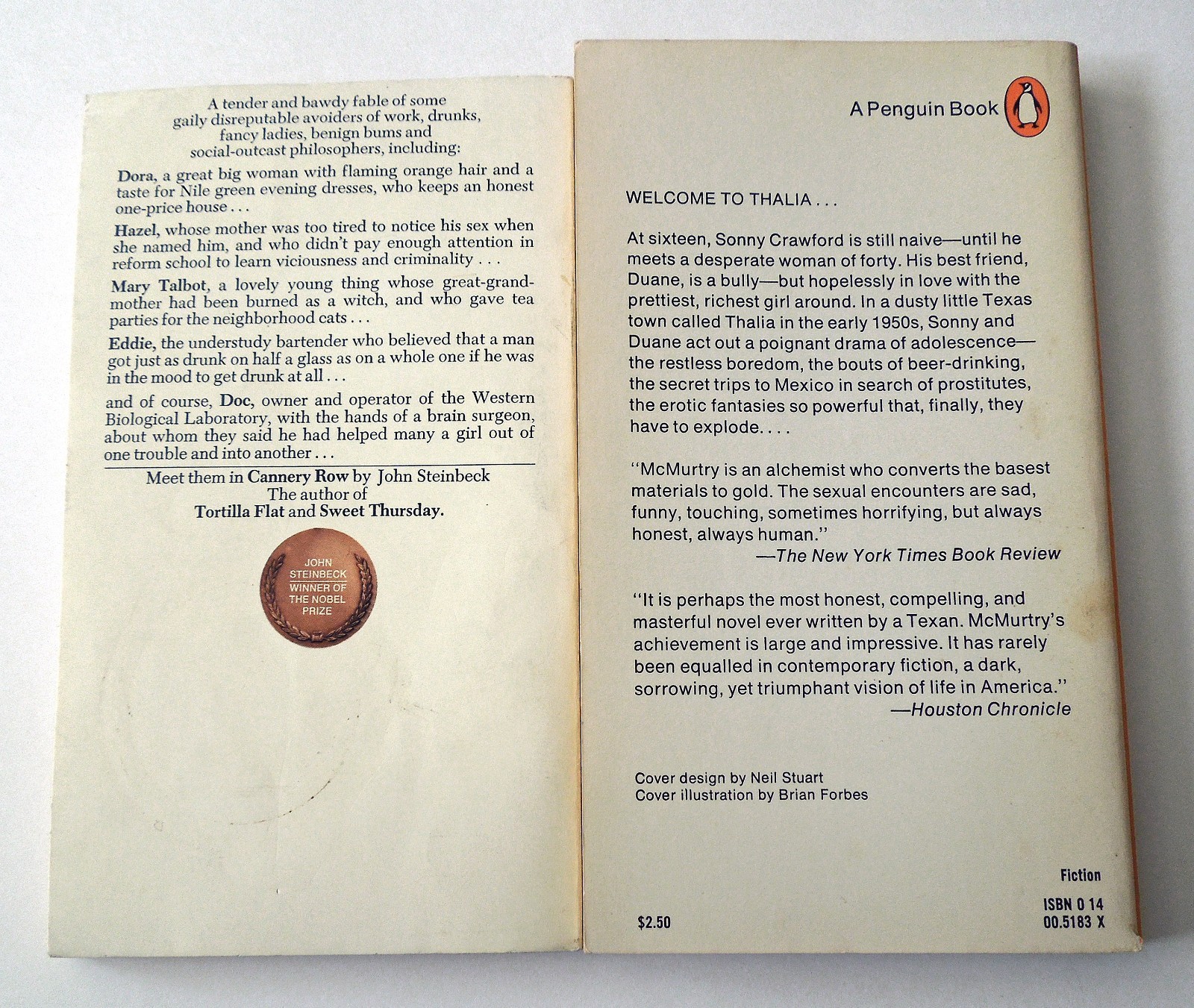 A tender and bawdy fable of some gaily disreputable avoiders of work, drunks, fancy ladies, benign bums and social-outcast philosophers, including:

Dora, a great big woman with flaming orange hair and a taste for Nile green evening dresses, who keeps an honest one-price house . . .

Hazel, whose mother was too tired to notice his sex when she named him, and who didn't pay enough attention in reform school to learn viciousness and criminality . . .

Mary Talbot, a lovely young thing whose great-grandmother had been burned as a witch, and who gave tea parties for the neighborhood cats . . .

Eddie, the understudy bartender who believed that a man got just as drunk on half a glass as on a whole one if he was in the mood to get drunk at all . . .

and of course, Doc, owner and operator of the Western Biological Laboratory, with the hands of a brain surgeon, about whom they said he had helped many a girl out of one trouble and into another . . .

Meet them in Cannery Row by John Steinbeck
The author of
Tortilla Flat and Sweet Thursday.

JOHN STEINBECK
WINNER OF THE NOBEL PRIZE

A Penguin Book

WELCOME TO THALIA . . .

At sixteen, Sonny Crawford is still naive—until he meets a desperate woman of forty. His best friend, Duane, is a bully—but hopelessly in love with the prettiest, richest girl around. In a dusty little Texas town called Thalia in the early 1950s, Sonny and Duane act out a poignant drama of adolescence—the restless boredom, the bouts of beer-drinking, the secret trips to Mexico in search of prostitutes, the erotic fantasies so powerful that, finally, they have to explode. . . .

"McMurtry is an alchemist who converts the basest materials to gold. The sexual encounters are sad, funny, touching, sometimes horrifying, but always honest, always human."
—The New York Times Book Review

"It is perhaps the most honest, compelling, and masterful novel ever written by a Texan. McMurtry's achievement is large and impressive. It has rarely been equalled in contemporary fiction, a dark, sorrowing, yet triumphant vision of life in America."
—Houston Chronicle

Cover design by Neil Stuart
Cover illustration by Brian Forbes

Fiction

$2.50

ISBN 0 14
00.5183 X